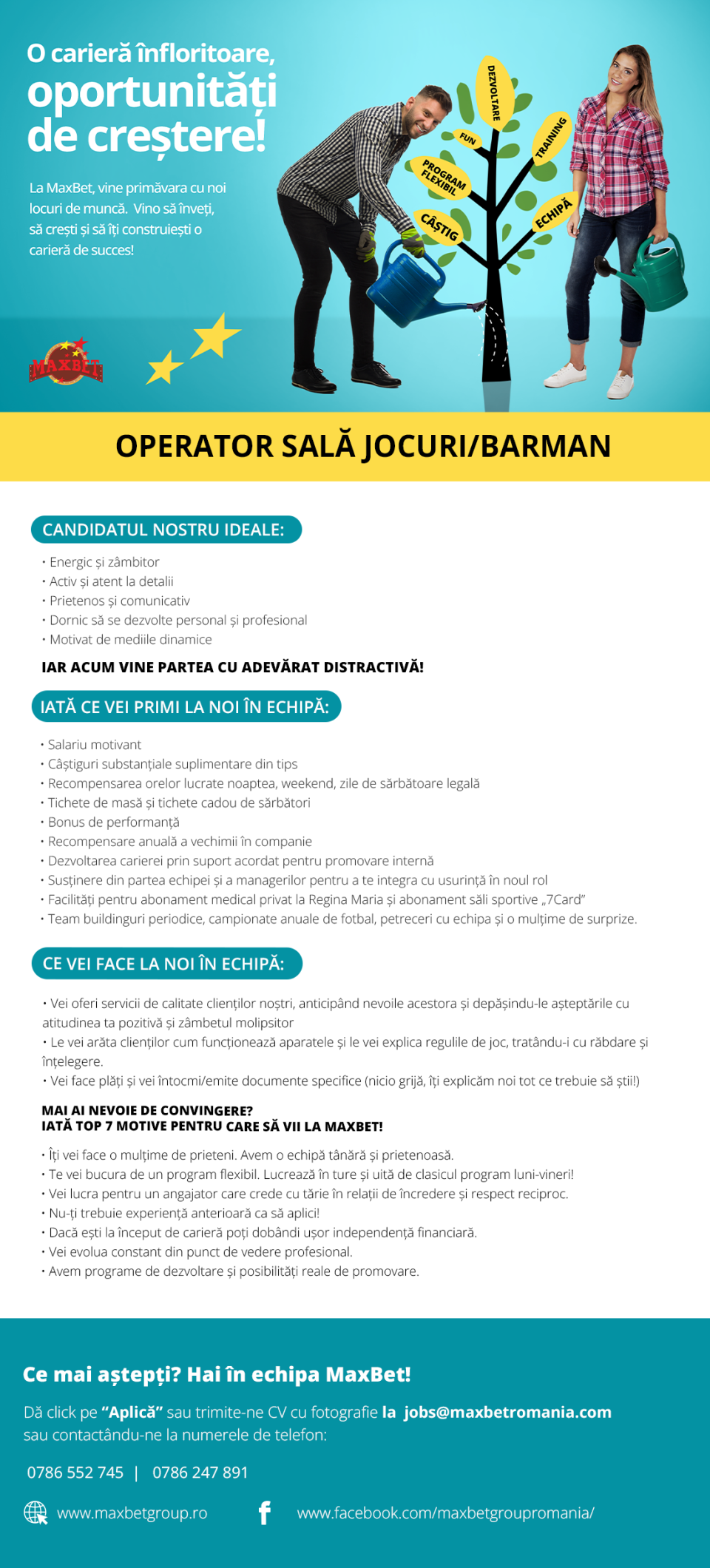 O carieră înfloritoare, oportunități de creștere!

La MaxBet, vine primăvara cu noi locuri de muncă. Vino să înveți, să crești și să îți construiești o carieră de succes!

DEZVOLTARE
FUN
TRAINING
PROGRAM FLEXIBIL
CÂȘTIG
ECHIPĂ

MAXBET

OPERATOR SALĂ JOCURI/BARMAN

CANDIDATUL NOSTRU IDEALE:

• Energic și zâmbitor
• Activ și atent la detalii
• Prietenos și comunicativ
• Dornic să se dezvolte personal și profesional
• Motivat de mediile dinamice

IAR ACUM VINE PARTEA CU ADEVĂRAT DISTRACTIVĂ!

IATĂ CE VEI PRIMI LA NOI ÎN ECHIPĂ:

• Salariu motivant
• Câștiguri substanțiale suplimentare din tips
• Recompensarea orelor lucrate noaptea, weekend, zile de sărbătoare legală
• Tichete de masă și tichete cadou de sărbători
• Bonus de performanță
• Recompensare anuală a vechimii în companie
• Dezvoltarea carierei prin suport acordat pentru promovare internă
• Susținere din partea echipei și a managerilor pentru a te integra cu usurință în noul rol
• Facilități pentru abonament medical privat la Regina Maria și abonament săli sportive „7Card”
• Team buildinguri periodice, campionate anuale de fotbal, petreceri cu echipa și o mulțime de surprize.

CE VEI FACE LA NOI ÎN ECHIPĂ:

• Vei oferi servicii de calitate clienților noștri, anticipând nevoile acestora și depășindu-le așteptările cu atitudinea ta pozitivă și zâmbetul molipsitor
• Le vei arăta clienților cum funcționează aparatele și le vei explica regulile de joc, tratându-i cu răbdare și înțelegere.
• Vei face plăți și vei întocmi/emite documente specifice (nicio grijă, îți explicăm noi tot ce trebuie să știi!)

MAI AI NEVOIE DE CONVINGERE?
IATĂ TOP 7 MOTIVE PENTRU CARE SĂ VII LA MAXBET!

• Îți vei face o mulțime de prieteni. Avem o echipă tânără și prietenoasă.
• Te vei bucura de un program flexibil. Lucrează în ture și uită de clasicul program luni-vineri!
• Vei lucra pentru un angajator care crede cu tărie în relații de încredere și respect reciproc.
• Nu-ți trebuie experiență anterioară ca să aplici!
• Dacă ești la început de carieră poți dobândi ușor independență financiară.
• Vei evolua constant din punct de vedere profesional.
• Avem programe de dezvoltare și posibilități reale de promovare.

Ce mai aștepți? Hai în echipa MaxBet!

Dă click pe “Aplică” sau trimite-ne CV cu fotografie la jobs@maxbetromania.com sau contactându-ne la numerele de telefon:

0786 552 745 | 0786 247 891

www.maxbetgroup.ro www.facebook.com/maxbetgroupromania/